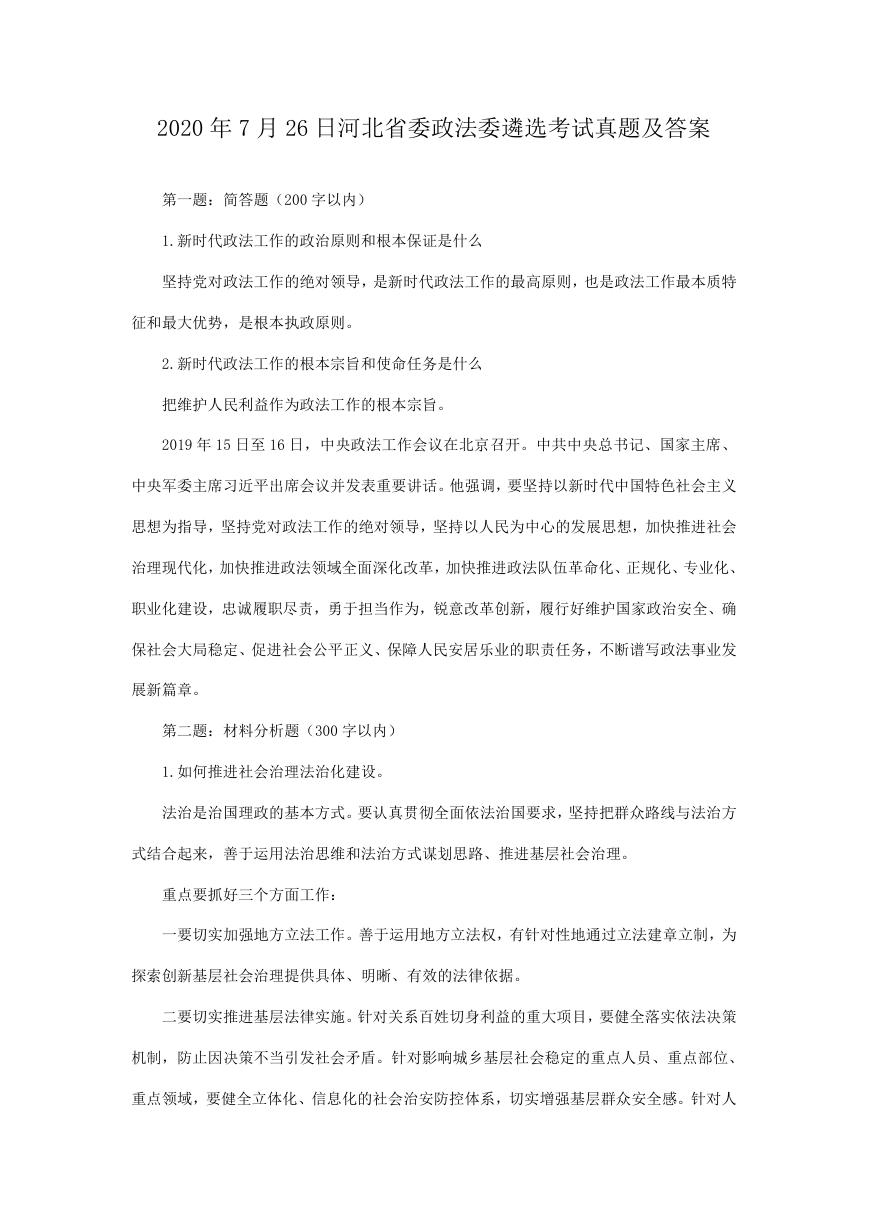 2020 年 7 月 26 日河北省委政法委遴选考试真题及答案

第一题：简答题（200 字以内）

1.新时代政法工作的政治原则和根本保证是什么

坚持党对政法工作的绝对领导，是新时代政法工作的最高原则，也是政法工作最本质特征和最大优势，是根本执政原则。

2.新时代政法工作的根本宗旨和使命任务是什么

把维护人民利益作为政法工作的根本宗旨。

2019 年 15 日至 16 日，中央政法工作会议在北京召开。中共中央总书记、国家主席、中央军委主席习近平出席会议并发表重要讲话。他强调，要坚持以新时代中国特色社会主义思想为指导，坚持党对政法工作的绝对领导，坚持以人民为中心的发展思想，加快推进社会治理现代化，加快推进政法领域全面深化改革，加快推进政法队伍革命化、正规化、专业化、职业化建设，忠诚履职尽责，勇于担当作为，锐意改革创新，履行好维护国家政治安全、确保社会大局稳定、促进社会公平正义、保障人民安居乐业的职责任务，不断谱写政法事业发展新篇章。

第二题：材料分析题（300 字以内）

1.如何推进社会治理法治化建设。

法治是治国理政的基本方式。要认真贯彻全面依法治国要求，坚持把群众路线与法治方式结合起来，善于运用法治思维和法治方式谋划思路、推进基层社会治理。

重点要抓好三个方面工作：

一要切实加强地方立法工作。善于运用地方立法权，有针对性地通过立法建章立制，为探索创新基层社会治理提供具体、明晰、有效的法律依据。

二要切实推进基层法律实施。针对关系百姓切身利益的重大项目，要健全落实依法决策机制，防止因决策不当引发社会矛盾。针对影响城乡基层社会稳定的重点人员、重点部位、重点领域，要健全立体化、信息化的社会治安防控体系，切实增强基层群众安全感。针对人